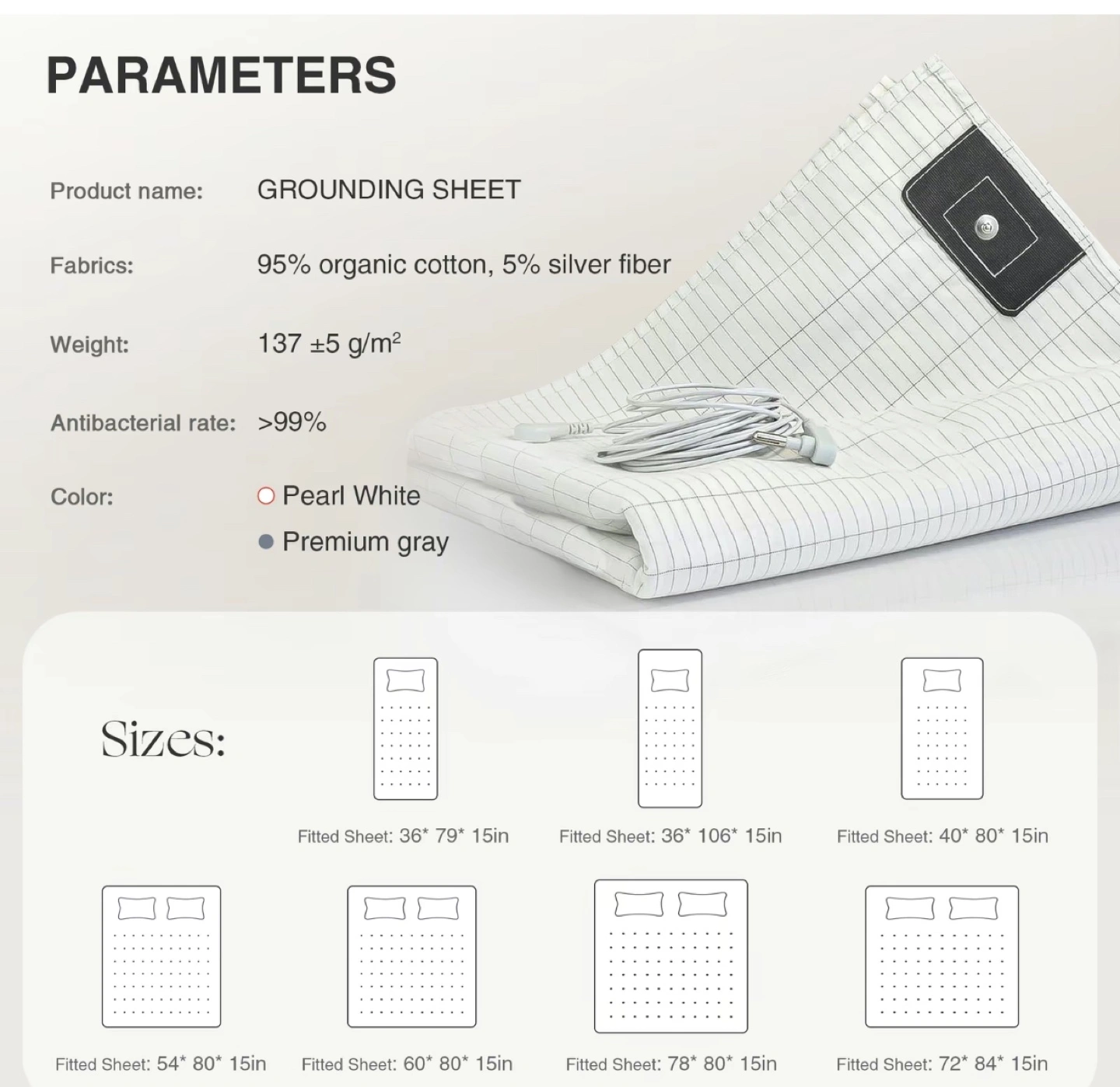 PARAMETERS

Product name: GROUNDING SHEET

Fabrics: 95% organic cotton, 5% silver fiber

Weight: 137 ±5 g/m$^2$

Antibacterial rate: >99%

Color: Pearl White
Premium gray

Sizes:

Fitted Sheet: 36* 79* 15in

Fitted Sheet: 36* 106* 15in

Fitted Sheet: 40* 80* 15in

Fitted Sheet: 54* 80* 15in

Fitted Sheet: 60* 80* 15in

Fitted Sheet: 78* 80* 15in

Fitted Sheet: 72* 84* 15in